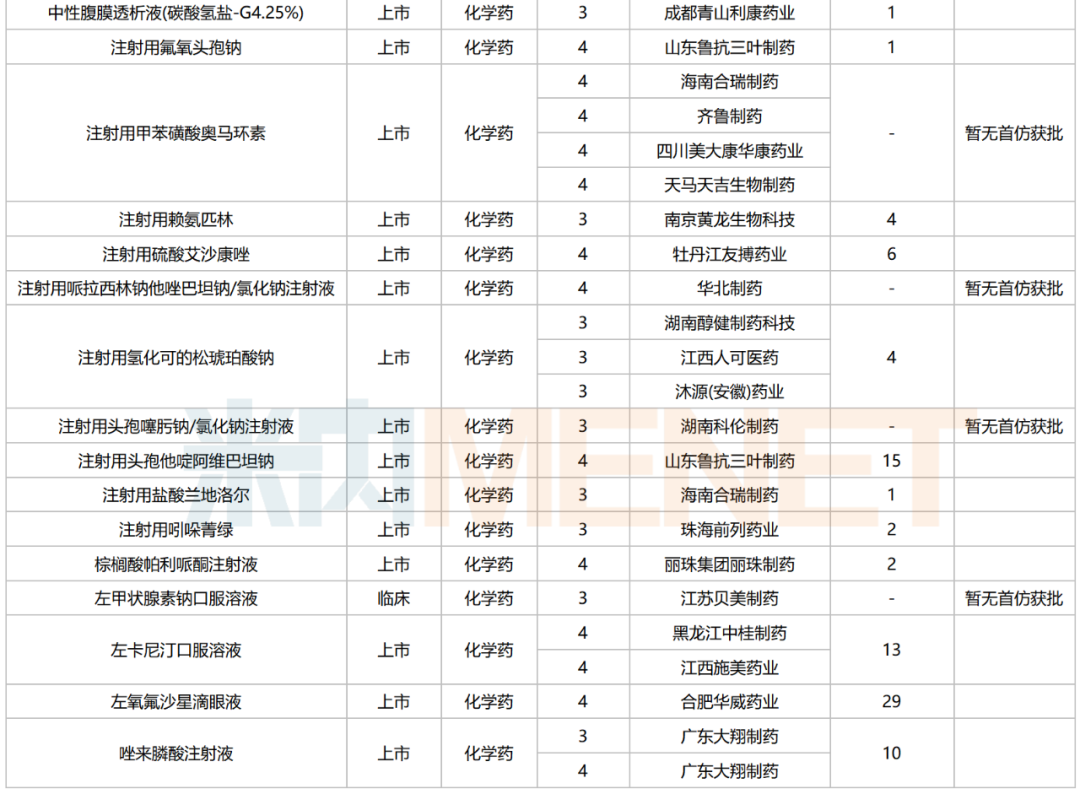 | 中性腹膜透析液(碳酸氢盐-G4.25%) | 上市 | 化学药 | 3 | 成都青山利康药业 | 1 | |
|---|---|---|---|---|---|---|
| 注射用氟氧头孢钠 | 上市 | 化学药 | 4 | 山东鲁抗三叶制药 | 1 | |
| 注射用甲苯磺酸奥马环素 | 上市 | 化学药 | 4 | 海南合瑞制药 | - | 暂无首仿获批 |
| | | | 4 | 齐鲁制药 | | |
| | | | 4 | 四川美大康华康药业 | | |
| | | | 4 | 天马天吉生物制药 | | |
| 注射用赖氨匹林 | 上市 | 化学药 | 3 | 南京黄龙生物科技 | 4 | |
| 注射用硫酸艾沙康唑 | 上市 | 化学药 | 4 | 牡丹江友搏药业 | 6 | |
| 注射用哌拉西林钠他唑巴坦钠/氯化钠注射液 | 上市 | 化学药 | 4 | 华北制药 | - | 暂无首仿获批 |
| 注射用氢化可的松琥珀酸钠 | 上市 | 化学药 | 3 | 湖南醇健制药科技 | 4 | |
| | | | 3 | 江西人可医药 | | |
| | | | 3 | 沐源(安徽)药业 | | |
| 注射用头孢噻肟钠/氯化钠注射液 | 上市 | 化学药 | 3 | 湖南科伦制药 | - | 暂无首仿获批 |
| 注射用头孢他啶阿维巴坦钠 | 上市 | 化学药 | 4 | 山东鲁抗三叶制药 | 15 | |
| 注射用盐酸兰地洛尔 | 上市 | 化学药 | 3 | 海南合瑞制药 | 1 | |
| 注射用吲哚菁绿 | 上市 | 化学药 | 3 | 珠海前列药业 | 2 | |
| 棕榈酸帕利哌酮注射液 | 上市 | 化学药 | 4 | 丽珠集团丽珠制药 | 2 | |
| 左甲状腺素钠口服溶液 | 临床 | 化学药 | 3 | 江苏贝美制药 | - | 暂无首仿获批 |
| 左卡尼汀口服溶液 | 上市 | 化学药 | 4 | 黑龙江中桂制药 | 13 | |
| | | | 4 | 江西施美药业 | | |
| 左氧氟沙星滴眼液 | 上市 | 化学药 | 4 | 合肥华威药业 | 29 | |
| 唑来膦酸注射液 | 上市 | 化学药 | 3 | 广东大翔制药 | 10 | |
| | | | 4 | 广东大翔制药 | | |

米内MENET